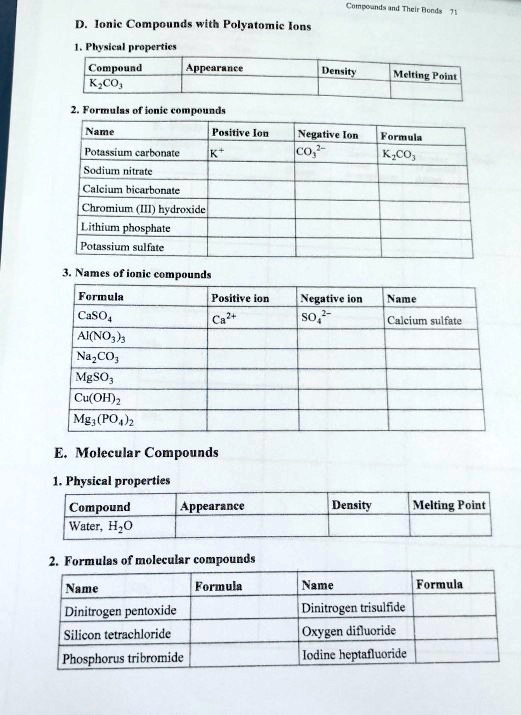 Compounds and Their Bonds 71

D. Ionic Compounds with Polyatomic Ions

1. Physical properties

| Compound | Appearance | Density | Melting Point |
|---|---|---|---|
| $K_2CO_3$ | | | |

2. Formulas of ionic compounds

| Name | Positive Ion | Negative Ion | Formula |
|---|---|---|---|
| Potassium carbonate | $K^+$ | $CO_3^{2-}$ | $K_2CO_3$ |
| Sodium nitrate | | | |
| Calcium bicarbonate | | | |
| Chromium (III) hydroxide | | | |
| Lithium phosphate | | | |
| Potassium sulfate | | | |

3. Names of ionic compounds

| Formula | Positive ion | Negative ion | Name |
|---|---|---|---|
| $CaSO_4$ | $Ca^{2+}$ | $SO_4^{2-}$ | Calcium sulfate |
| $Al(NO_3)_3$ | | | |
| $Na_2CO_3$ | | | |
| $MgSO_3$ | | | |
| $Cu(OH)_2$ | | | |
| $Mg_3(PO_4)_2$ | | | |

E. Molecular Compounds

1. Physical properties

| Compound | Appearance | Density | Melting Point |
|---|---|---|---|
| Water, $H_2O$ | | | |

2. Formulas of molecular compounds

| Name | Formula | Name | Formula |
|---|---|---|---|
| Dinitrogen pentoxide | | Dinitrogen trisulfide | |
| Silicon tetrachloride | | Oxygen difluoride | |
| Phosphorus tribromide | | Iodine heptafluoride | |